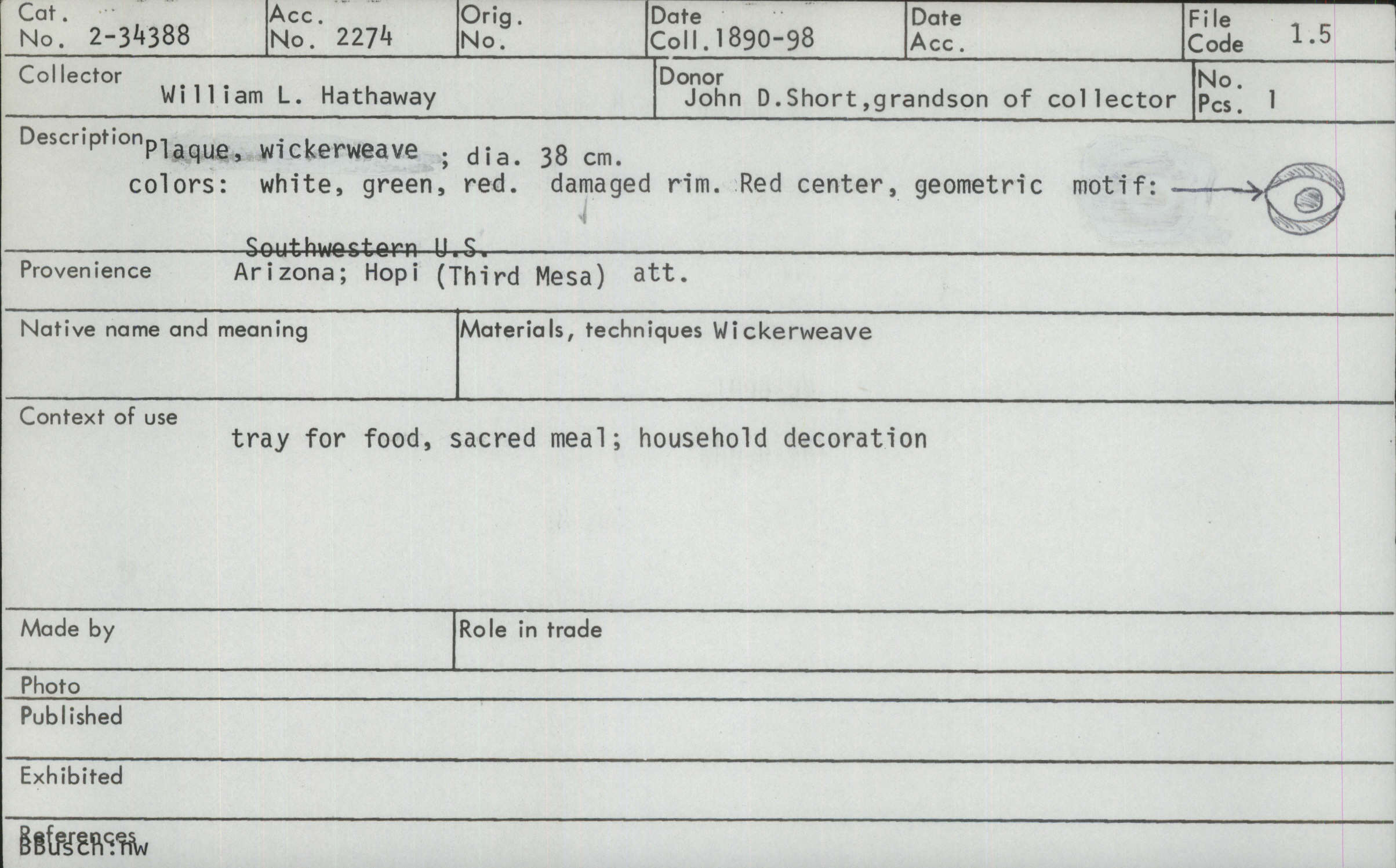 Cat. No. 2-34388
Acc. No. 2274
Orig. No.
Date Coll. 1890-98
Date Acc.
File Code 1.5

Collector William L. Hathaway
Donor John D.Short,grandson of collector
No. Pcs. 1

Description Plaque, wickerweave ; dia. 38 cm.
colors: white, green, red. damaged rim. Red center, geometric motif:

Southwestern U.S.
Provenience Arizona; Hopi (Third Mesa) att.

Native name and meaning
Materials, techniques Wickerweave

Context of use
tray for food, sacred meal; household decoration

Made by
Role in trade

Photo
Published

Exhibited

References
BBusch:nw